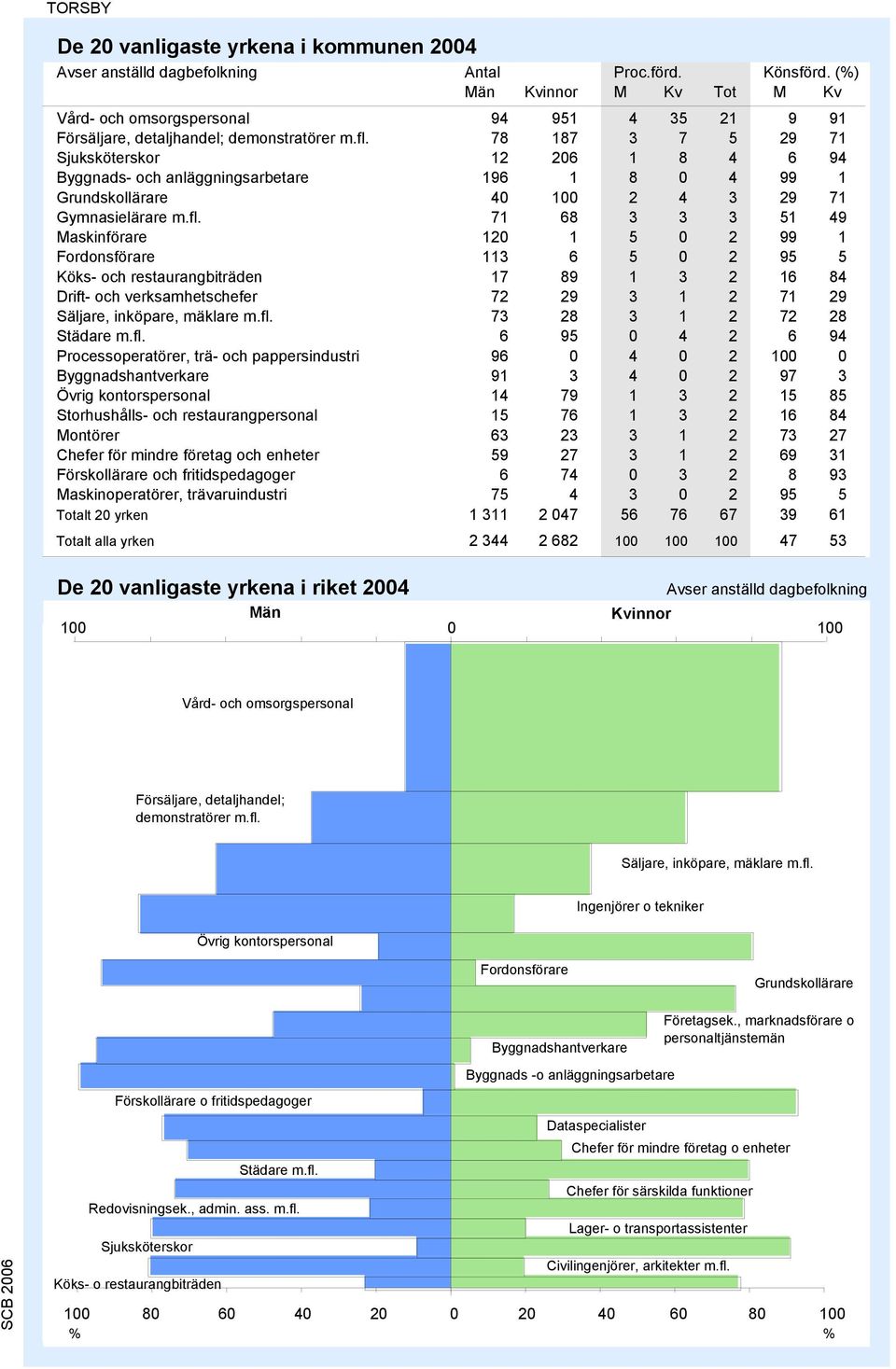 TORSBY

De 20 vanligaste yrkena i kommunen 2004

| Avser anställd dagbefolkning | Antal Män | Kvinnor | Proc.förd. M | Kv | Tot | Könsförd. (%) M | Kv |
|---|---|---|---|---|---|---|---|
| Vård- och omsorgspersonal | 94 | 951 | 4 | 35 | 21 | 9 | 91 |
| Försäljare, detaljhandel; demonstratörer m.fl. | 78 | 187 | 3 | 7 | 5 | 29 | 71 |
| Sjuksköterskor | 12 | 206 | 1 | 8 | 4 | 6 | 94 |
| Byggnads- och anläggningsarbetare | 196 | 1 | 8 | 0 | 4 | 99 | 1 |
| Grundskollärare | 40 | 100 | 2 | 4 | 3 | 29 | 71 |
| Gymnasielärare m.fl. | 71 | 68 | 3 | 3 | 3 | 51 | 49 |
| Maskinförare | 120 | 1 | 5 | 0 | 2 | 99 | 1 |
| Fordonsförare | 113 | 6 | 5 | 0 | 2 | 95 | 5 |
| Köks- och restaurangbiträden | 17 | 89 | 1 | 3 | 2 | 16 | 84 |
| Drift- och verksamhetschefer | 72 | 29 | 3 | 1 | 2 | 71 | 29 |
| Säljare, inköpare, mäklare m.fl. | 73 | 28 | 3 | 1 | 2 | 72 | 28 |
| Städare m.fl. | 6 | 95 | 0 | 4 | 2 | 6 | 94 |
| Processoperatörer, trä- och pappersindustri | 96 | 0 | 4 | 0 | 2 | 100 | 0 |
| Byggnadshantverkare | 91 | 3 | 4 | 0 | 2 | 97 | 3 |
| Övrig kontorspersonal | 14 | 79 | 1 | 3 | 2 | 15 | 85 |
| Storhushålls- och restaurangpersonal | 15 | 76 | 1 | 3 | 2 | 16 | 84 |
| Montörer | 63 | 23 | 3 | 1 | 2 | 73 | 27 |
| Chefer för mindre företag och enheter | 59 | 27 | 3 | 1 | 2 | 69 | 31 |
| Förskollärare och fritidspedagoger | 6 | 74 | 0 | 3 | 2 | 8 | 93 |
| Maskinoperatörer, trävaruindustri | 75 | 4 | 3 | 0 | 2 | 95 | 5 |
| Totalt 20 yrken | 1 311 | 2 047 | 56 | 76 | 67 | 39 | 61 |
| Totalt alla yrken | 2 344 | 2 682 | 100 | 100 | 100 | 47 | 53 |

De 20 vanligaste yrkena i riket 2004

Avser anställd dagbefolkning

Män
Kvinnor
100 0 100

Vård- och omsorgspersonal
Försäljare, detaljhandel; demonstratörer m.fl.
Säljare, inköpare, mäklare m.fl.
Ingenjörer o tekniker
Övrig kontorspersonal
Fordonsförare
Grundskollärare
Företagsek., marknadsförare o personaltjänstemän
Byggnadshantverkare
Byggnads -o anläggningsarbetare
Förskollärare o fritidspedagoger
Dataspecialister
Chefer för mindre företag o enheter
Städare m.fl.
Chefer för särskilda funktioner
Redovisningsek., admin. ass. m.fl.
Lager- o transportassistenter
Sjuksköterskor
Civilingenjörer, arkitekter m.fl.
Köks- o restaurangbiträden

100 80 60 40 20 0 20 40 60 80 100
% %

SCB 2006